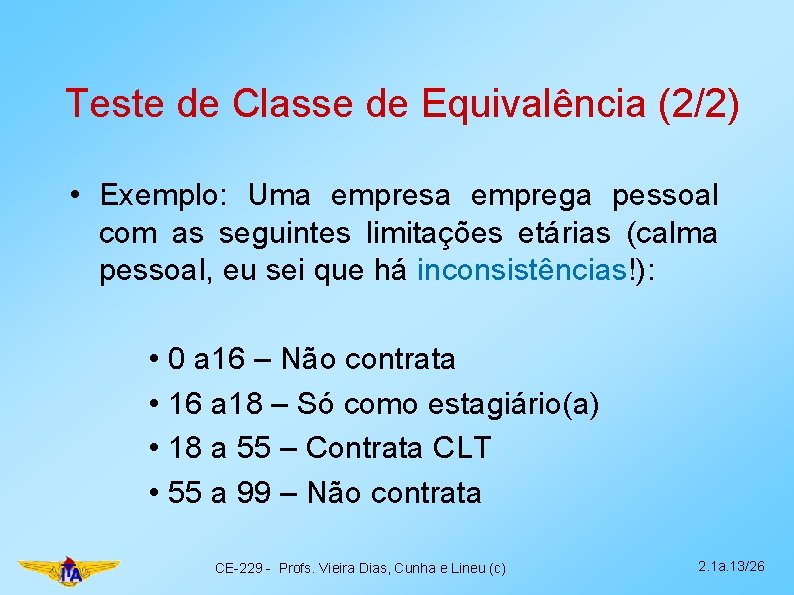 Teste de Classe de Equivalência (2/2)

• Exemplo: Uma empresa emprega pessoal com as seguintes limitações etárias (calma pessoal, eu sei que há inconsistências!):

• 0 a16 – Não contrata
• 16 a18 – Só como estagiário(a)
• 18 a 55 – Contrata CLT
• 55 a 99 – Não contrata

ITA

CE-229 - Profs. Vieira Dias, Cunha e Lineu (c)

2.1a.13/26